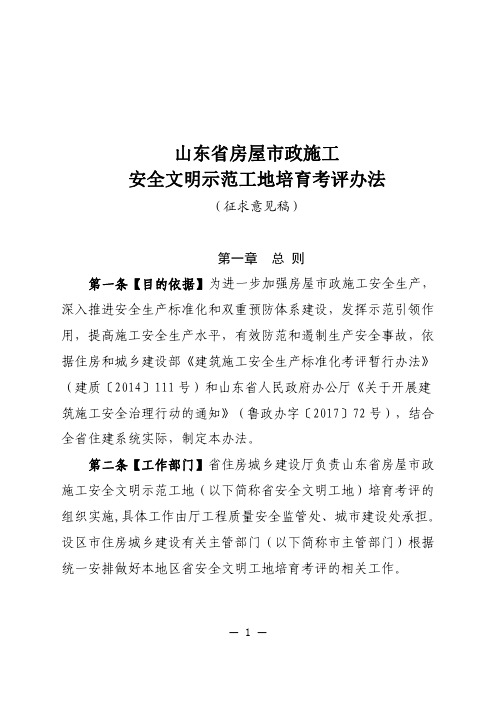 山东省房屋市政施工
安全文明示范工地培育考评办法
（征求意见稿）

第一章　总　则

第一条【目的依据】为进一步加强房屋市政施工安全生产，深入推进安全生产标准化和双重预防体系建设，发挥示范引领作用，提高施工安全生产水平，有效防范和遏制生产安全事故，依据住房和城乡建设部《建筑施工安全生产标准化考评暂行办法》（建质〔2014〕111号）和山东省人民政府办公厅《关于开展建筑施工安全治理行动的通知》（鲁政办字〔2017〕72号），结合全省住建系统实际，制定本办法。

第二条【工作部门】省住房城乡建设厅负责山东省房屋市政施工安全文明示范工地（以下简称省安全文明工地）培育考评的组织实施，具体工作由厅工程质量安全监管处、城市建设处承担。设区市住房城乡建设有关主管部门（以下简称市主管部门）根据统一安排做好本地区省安全文明工地培育考评的相关工作。

— 1 —